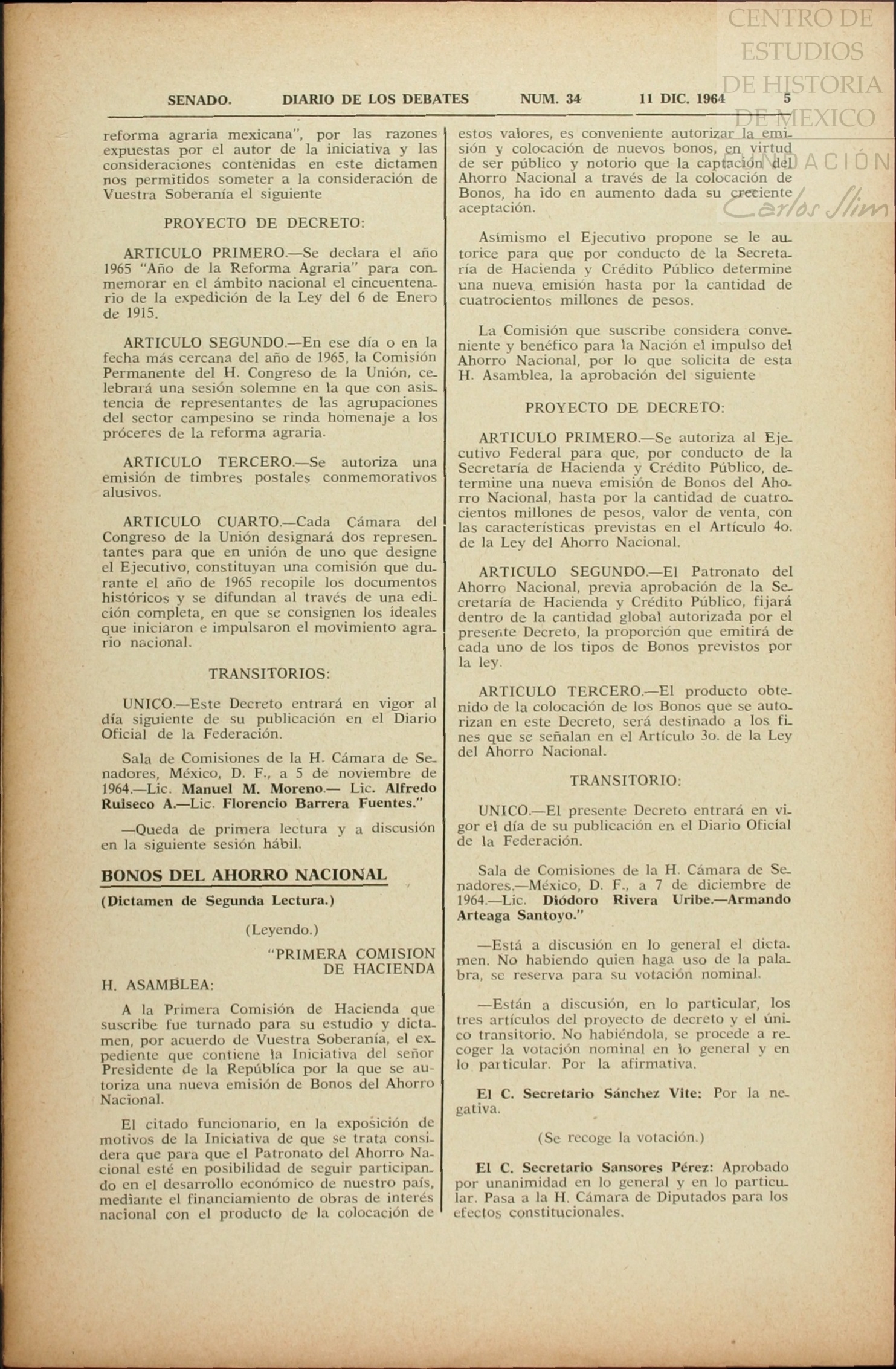 CENTRO DE ESTUDIOS DE HISTORIA DE MEXICO
FUNDACIÓN Carlos Slim

SENADO. DIARIO DE LOS DEBATES NUM. 34 11 DIC. 1964 5

reforma agraria mexicana", por las razones expuestas por el autor de la iniciativa y las consideraciones contenidas en este dictamen nos permitidos someter a la consideración de Vuestra Soberanía el siguiente

PROYECTO DE DECRETO:

ARTICULO PRIMERO.—Se declara el año 1965 "Año de la Reforma Agraria" para conmemorar en el ámbito nacional el cincuentenario de la expedición de la Ley del 6 de Enero de 1915.

ARTICULO SEGUNDO.—En ese día o en la fecha más cercana del año de 1965, la Comisión Permanente del H. Congreso de la Unión, celebrará una sesión solemne en la que con asistencia de representantes de las agrupaciones del sector campesino se rinda homenaje a los próceres de la reforma agraria.

ARTICULO TERCERO.—Se autoriza una emisión de timbres postales conmemorativos alusivos.

ARTICULO CUARTO.—Cada Cámara del Congreso de la Unión designará dos representantes para que en unión de uno que designe el Ejecutivo, constituyan una comisión que durante el año de 1965 recopile los documentos históricos y se difundan al través de una edición completa, en que se consignen los ideales que iniciaron e impulsaron el movimiento agrario nacional.

TRANSITORIOS:

UNICO.—Este Decreto entrará en vigor al día siguiente de su publicación en el Diario Oficial de la Federación.

Sala de Comisiones de la H. Cámara de Senadores, México, D. F., a 5 de noviembre de 1964.—Lic. Manuel M. Moreno.— Lic. Alfredo Ruiseco A.—Lic. Florencio Barrera Fuentes."

—Queda de primera lectura y a discusión en la siguiente sesión hábil.

BONOS DEL AHORRO NACIONAL

(Dictamen de Segunda Lectura.)

(Leyendo.)

"PRIMERA COMISION DE HACIENDA

H. ASAMBLEA:

A la Primera Comisión de Hacienda que suscribe fue turnado para su estudio y dictamen, por acuerdo de Vuestra Soberanía, el expediente que contiene la Iniciativa del señor Presidente de la República por la que se autoriza una nueva emisión de Bonos del Ahorro Nacional.

El citado funcionario, en la exposición de motivos de la Iniciativa de que se trata considera que para que el Patronato del Ahorro Nacional esté en posibilidad de seguir participando en el desarrollo económico de nuestro país, mediante el financiamiento de obras de interés nacional con el producto de la colocación de estos valores, es conveniente autorizar la emisión y colocación de nuevos bonos, en virtud de ser público y notorio que la captación del Ahorro Nacional a través de la colocación de Bonos, ha ido en aumento dada su creciente aceptación.

Asimismo el Ejecutivo propone se le autorice para que por conducto de la Secretaría de Hacienda y Crédito Público determine una nueva emisión hasta por la cantidad de cuatrocientos millones de pesos.

La Comisión que suscribe considera conveniente y benéfico para la Nación el impulso del Ahorro Nacional, por lo que solicita de esta H. Asamblea, la aprobación del siguiente

PROYECTO DE DECRETO:

ARTICULO PRIMERO.—Se autoriza al Ejecutivo Federal para que, por conducto de la Secretaría de Hacienda y Crédito Público, determine una nueva emisión de Bonos del Ahorro Nacional, hasta por la cantidad de cuatrocientos millones de pesos, valor de venta, con las características previstas en el Artículo 4o. de la Ley del Ahorro Nacional.

ARTICULO SEGUNDO.—El Patronato del Ahorro Nacional, previa aprobación de la Secretaría de Hacienda y Crédito Público, fijará dentro de la cantidad global autorizada por el presente Decreto, la proporción que emitirá de cada uno de los tipos de Bonos previstos por la ley.

ARTICULO TERCERO.—El producto obtenido de la colocación de los Bonos que se autorizan en este Decreto, será destinado a los fines que se señalan en el Artículo 3o. de la Ley del Ahorro Nacional.

TRANSITORIO:

UNICO.—El presente Decreto entrará en vigor el día de su publicación en el Diario Oficial de la Federación.

Sala de Comisiones de la H. Cámara de Senadores.—México, D. F., a 7 de diciembre de 1964.—Lic. Diódoro Rivera Uribe.—Armando Arteaga Santoyo."

—Está a discusión en lo general el dictamen. No habiendo quien haga uso de la palabra, se reserva para su votación nominal.

—Están a discusión, en lo particular, los tres artículos del proyecto de decreto y el único transitorio. No habiéndola, se procede a recoger la votación nominal en lo general y en lo particular. Por la afirmativa.

El C. Secretario Sánchez Vite: Por la negativa.

(Se recoge la votación.)

El C. Secretario Sansores Pérez: Aprobado por unanimidad en lo general y en lo particular. Pasa a la H. Cámara de Diputados para los efectos constitucionales.